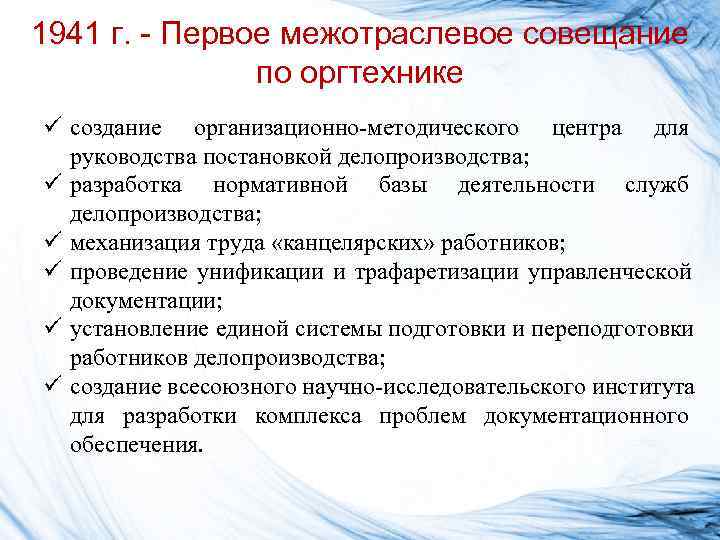 1941 г. - Первое межотраслевое совещание по оргтехнике

✓ создание организационно-методического центра для руководства постановкой делопроизводства;
✓ разработка нормативной базы деятельности служб делопроизводства;
✓ механизация труда «канцелярских» работников;
✓ проведение унификации и трафаретизации управленческой документации;
✓ установление единой системы подготовки и переподготовки работников делопроизводства;
✓ создание всесоюзного научно-исследовательского института для разработки комплекса проблем документационного обеспечения.